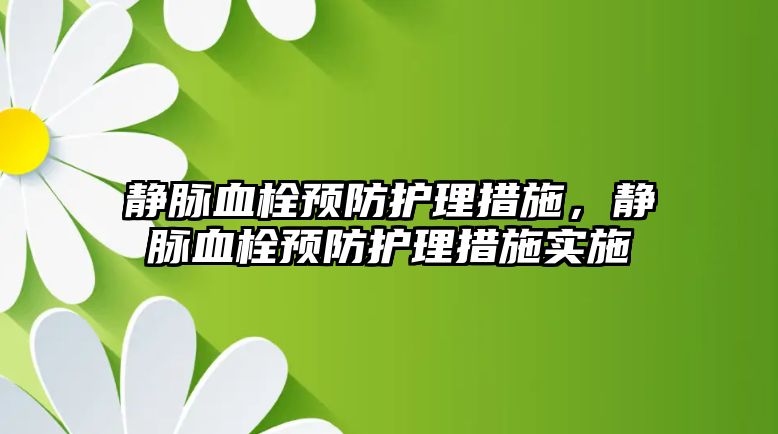 静脉血栓预防护理措施，静脉血栓预防护理措施实施